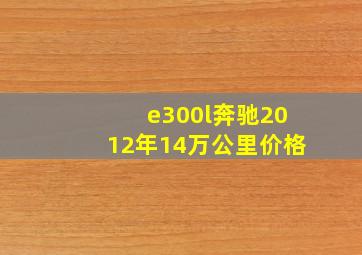 e300l奔驰2012年14万公里价格